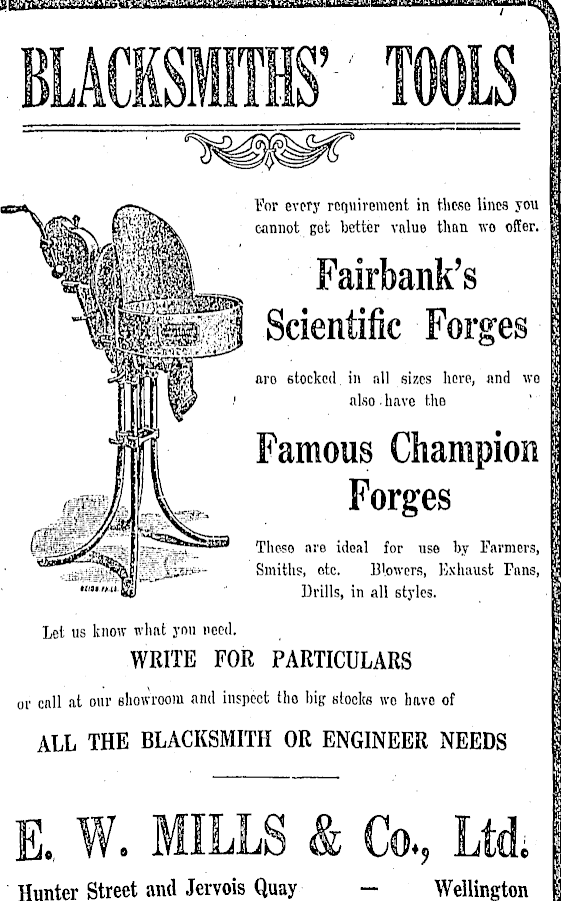 BLACKSMITHS' TOOLS

For every requirement in these lines you cannot get better value than we offer.

Fairbank's Scientific Forges

are stocked in all sizes here, and we also have the

Famous Champion Forges

These are ideal for use by Farmers, Smiths, etc. Blowers, Exhaust Fans, Drills, in all styles.

Let us know what you need.

WRITE FOR PARTICULARS

or call at our showroom and inspect the big stocks we have of

ALL THE BLACKSMITH OR ENGINEER NEEDS

E. W. MILLS & Co., Ltd.

Hunter Street and Jervois Quay — Wellington